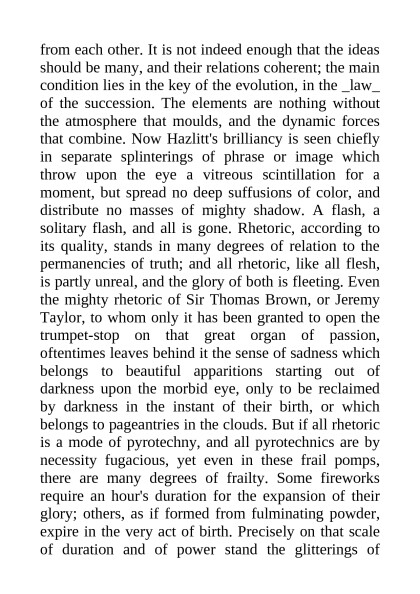 from each other. It is not indeed enough that the ideas should be many, and their relations coherent; the main condition lies in the key of the evolution, in the _law_ of the succession. The elements are nothing without the atmosphere that moulds, and the dynamic forces that combine. Now Hazlitt's brilliancy is seen chiefly in separate splinterings of phrase or image which throw upon the eye a vitreous scintillation for a moment, but spread no deep suffusions of color, and distribute no masses of mighty shadow. A flash, a solitary flash, and all is gone. Rhetoric, according to its quality, stands in many degrees of relation to the permanencies of truth; and all rhetoric, like all flesh, is partly unreal, and the glory of both is fleeting. Even the mighty rhetoric of Sir Thomas Brown, or Jeremy Taylor, to whom only it has been granted to open the trumpet-stop on that great organ of passion, oftentimes leaves behind it the sense of sadness which belongs to beautiful apparitions starting out of darkness upon the morbid eye, only to be reclaimed by darkness in the instant of their birth, or which belongs to pageantries in the clouds. But if all rhetoric is a mode of pyrotechny, and all pyrotechnics are by necessity fugacious, yet even in these frail pomps, there are many degrees of frailty. Some fireworks require an hour's duration for the expansion of their glory; others, as if formed from fulminating powder, expire in the very act of birth. Precisely on that scale of duration and of power stand the glitterings of